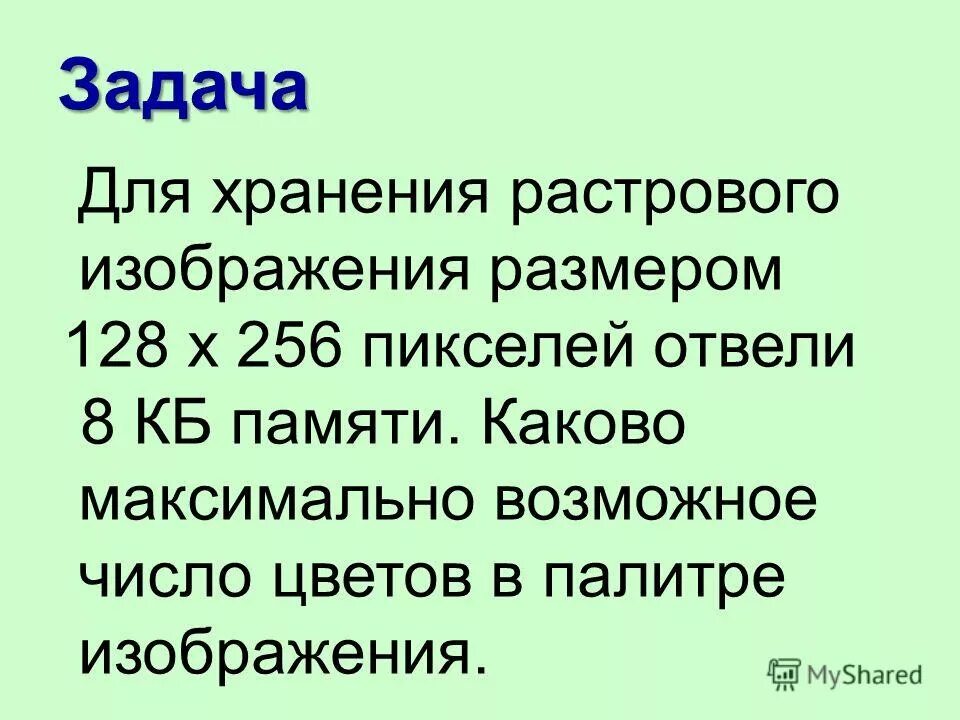 Задача

Для хранения растрового изображения размером 128 х 256 пикселей отвели 8 КБ памяти. Каково максимально возможное число цветов в палитре изображения.

MyShared